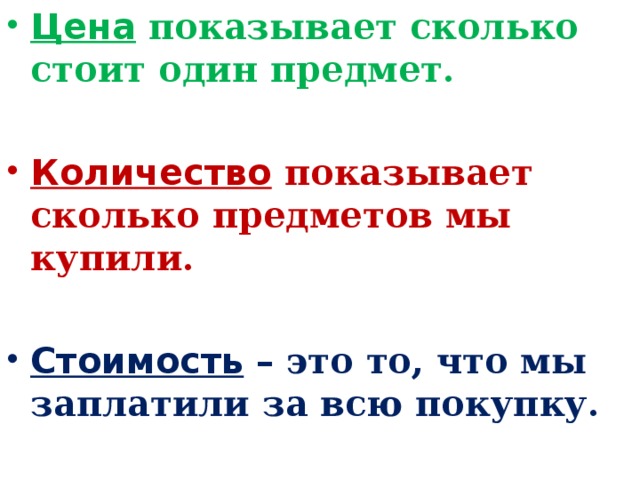 • Цена показывает сколько стоит один предмет.

• Количество показывает сколько предметов мы купили.

• Стоимость – это то, что мы заплатили за всю покупку.